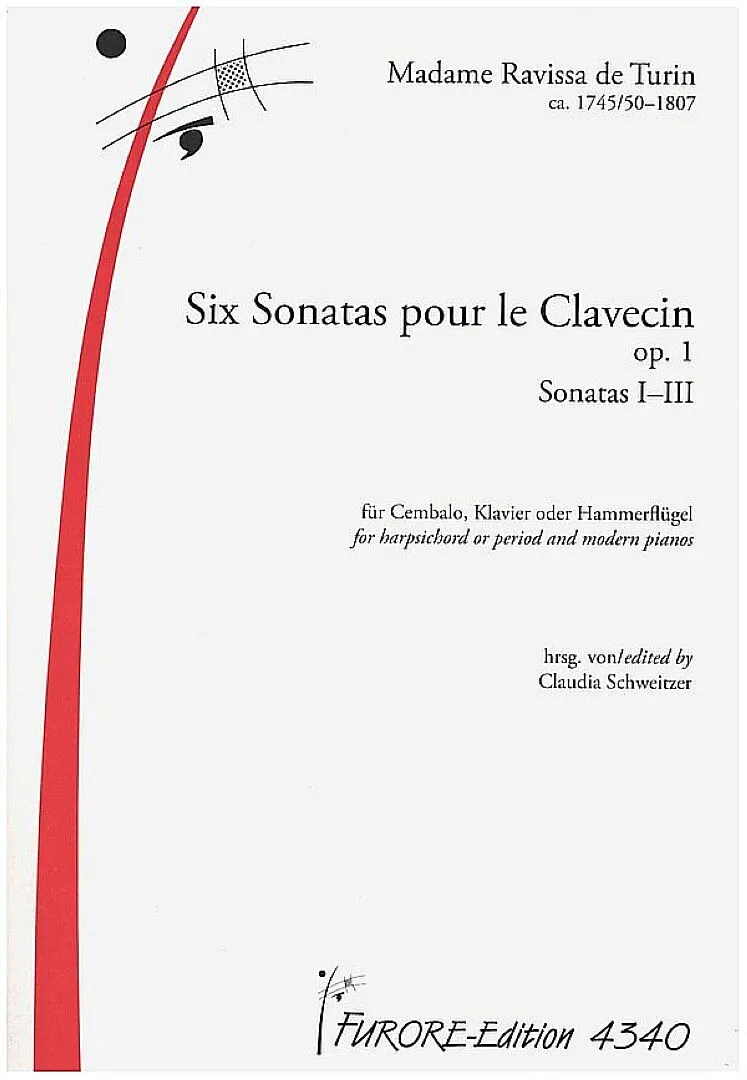 Madame Ravissa de Turin
ca. 1745/50–1807

Six Sonatas pour le Clavecin
op. 1
Sonatas I–III

für Cembalo, Klavier oder Hammerflügel
for harpsichord or period and modern pianos

hrsg. von/edited by
Claudia Schweitzer

FURORE-Edition 4340